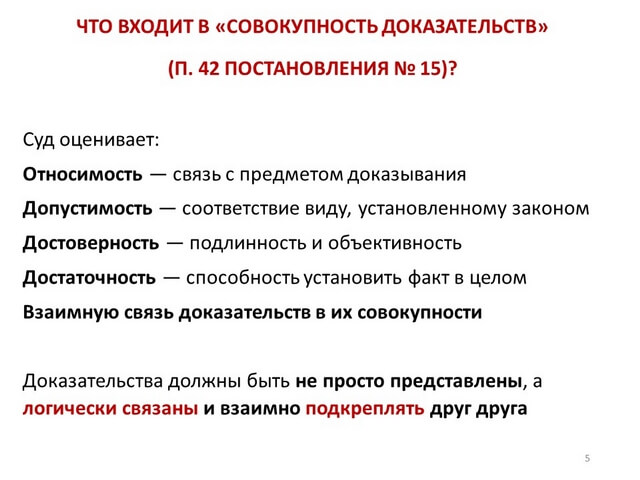 ЧТО ВХОДИТ В «СОВОКУПНОСТЬ ДОКАЗАТЕЛЬСТВ»

(П. 42 ПОСТАНОВЛЕНИЯ № 15)?

Суд оценивает:

Относимость — связь с предметом доказывания

Допустимость — соответствие виду, установленному законом

Достоверность — подлинность и объективность

Достаточность — способность установить факт в целом

Взаимную связь доказательств в их совокупности

Доказательства должны быть не просто представлены, а логически связаны и взаимно подкреплять друг друга

5